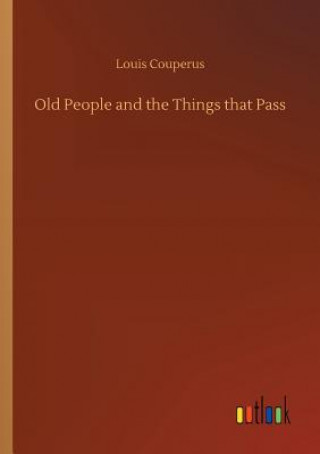 Louis Couperus

Old People and the Things that Pass

outlook